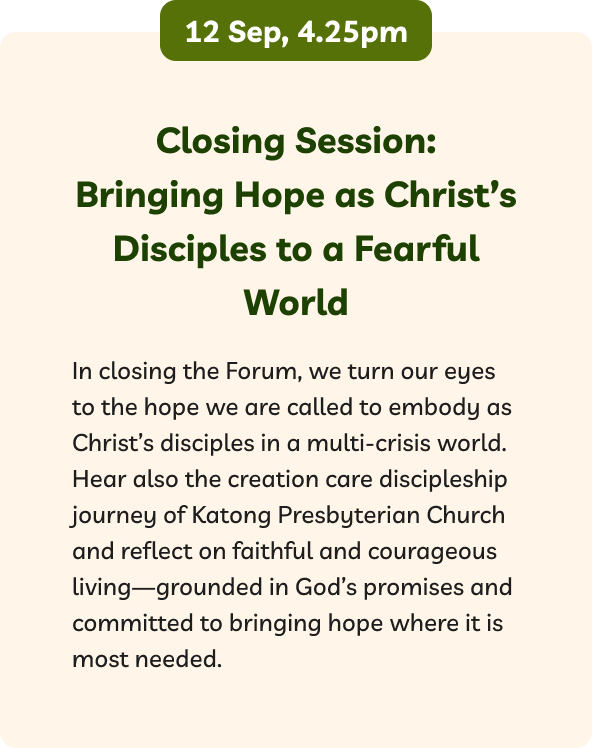 12 Sep, 4.25pm

Closing Session: Bringing Hope as Christ’s Disciples to a Fearful World

In closing the Forum, we turn our eyes to the hope we are called to embody as Christ’s disciples in a multi-crisis world. Hear also the creation care discipleship journey of Katong Presbyterian Church and reflect on faithful and courageous living—grounded in God’s promises and committed to bringing hope where it is most needed.